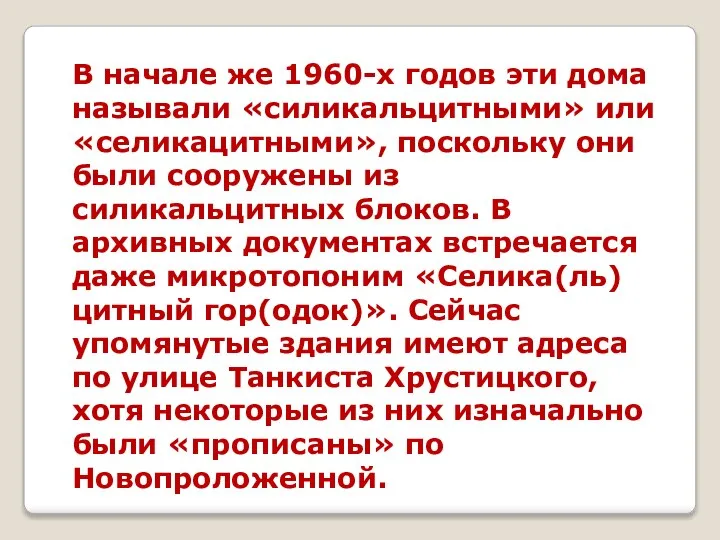 В начале же 1960-х годов эти дома называли «силикальцитными» или «селикацитными», поскольку они были сооружены из силикальцитных блоков. В архивных документах встречается даже микротопоним «Селика(ль) цитный гор(одок)». Сейчас упомянутые здания имеют адреса по улице Танкиста Хрустицкого, хотя некоторые из них изначально были «прописаны» по Новопроложенной.